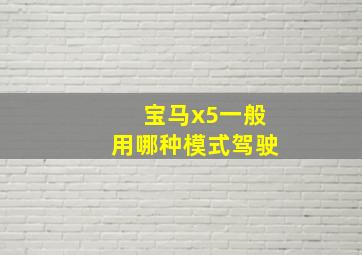 宝马x5一般
用哪种模式驾驶